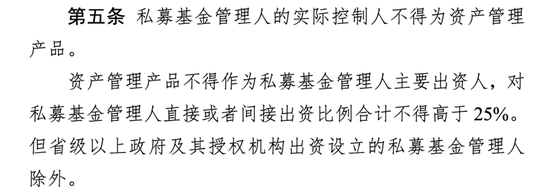 第五条 私募基金管理人的实际控制人不得为资产管理产品。

资产管理产品不得作为私募基金管理人主要出资人，对私募基金管理人直接或者间接出资比例合计不得高于25%。但省级以上政府及其授权机构出资设立的私募基金管理人除外。